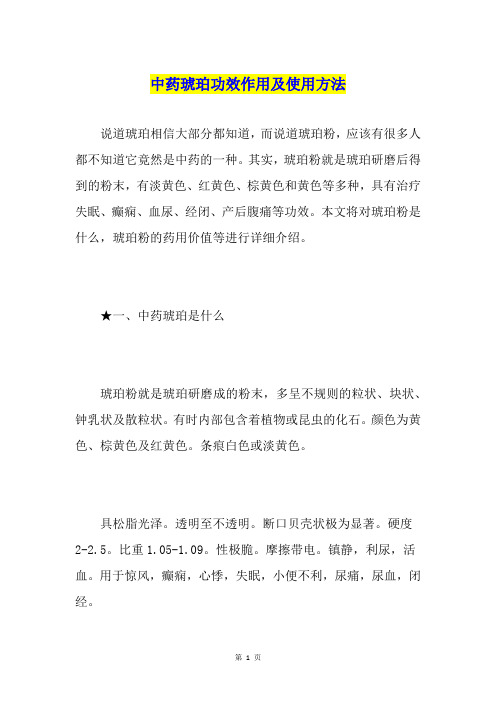 中药琥珀功效作用及使用方法

说道琥珀相信大部分都知道，而说道琥珀粉，应该有很多人都不知道它竟然是中药的一种。其实，琥珀粉就是琥珀研磨后得到的粉末，有淡黄色、红黄色、棕黄色和黄色等多种，具有治疗失眠、癫痫、血尿、经闭、产后腹痛等功效。本文将对琥珀粉是什么，琥珀粉的药用价值等进行详细介绍。

★一、中药琥珀是什么

琥珀粉就是琥珀研磨成的粉末，多呈不规则的粒状、块状、钟乳状及散粒状。有时内部包含着植物或昆虫的化石。颜色为黄色、棕黄色及红黄色。条痕白色或淡黄色。

具松脂光泽。透明至不透明。断口贝壳状极为显著。硬度2-2.5。比重1.05-1.09。性极脆。摩擦带电。镇静，利尿，活血。用于惊风，癫痫，心悸，失眠，小便不利，尿痛，尿血，闭经。

第 1 页